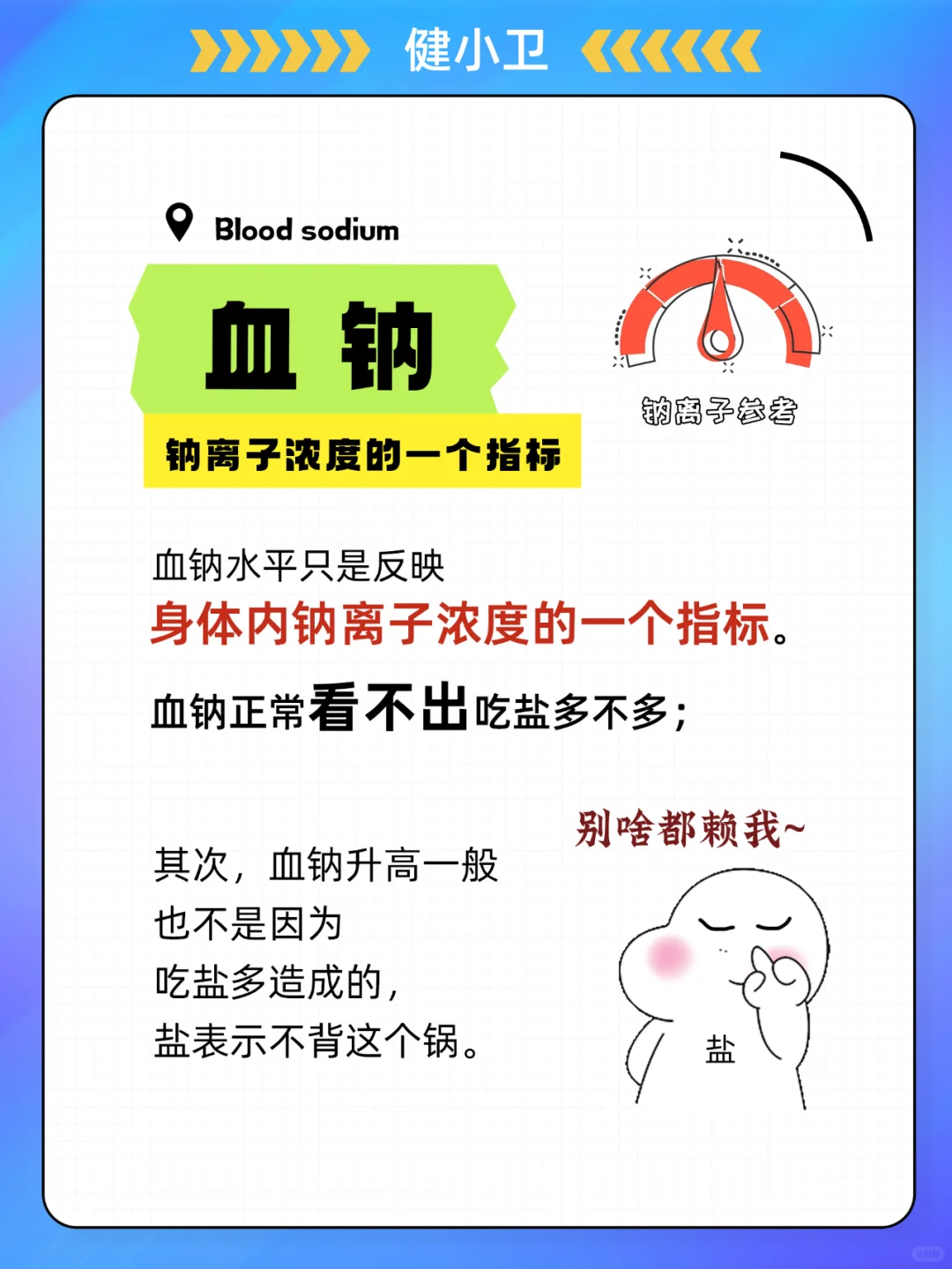 健小卫

Blood sodium

血 钠

钠离子浓度的一个指标

钠离子参考

血钠水平只是反映
身体内钠离子浓度的一个指标。
血钠正常看不出吃盐多不多；

别啥都赖我~

其次，血钠升高一般
也不是因为
吃盐多造成的，
盐表示不背这个锅。

盐